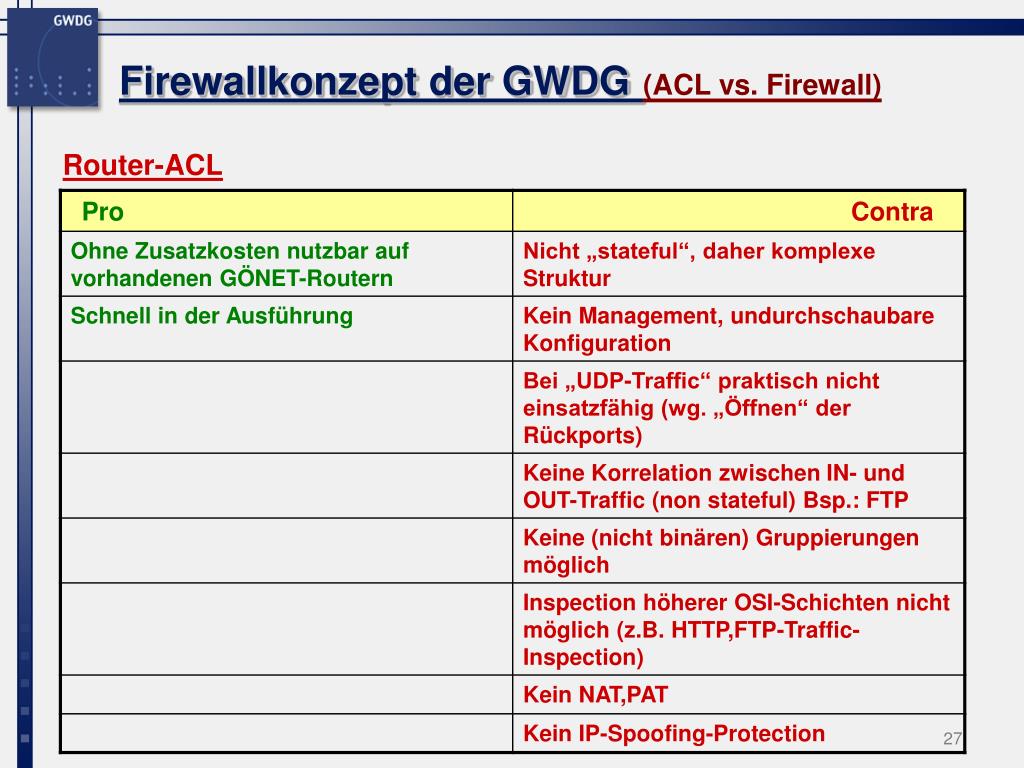 GWDG

Firewallkonzept der GWDG (ACL vs. Firewall)

Router-ACL

| Pro | Contra |
|---|---|
| Ohne Zusatzkosten nutzbar auf vorhandenen GÖNET-Routern | Nicht „stateful“, daher komplexe Struktur |
| Schnell in der Ausführung | Kein Management, undurchschaubare Konfiguration |
| | Bei „UDP-Traffic“ praktisch nicht einsatzfähig (wg. „Öffnen“ der Rückports) |
| | Keine Korrelation zwischen IN- und OUT-Traffic (non stateful) Bsp.: FTP |
| | Keine (nicht binären) Gruppierungen möglich |
| | Inspection höherer OSI-Schichten nicht möglich (z.B. HTTP,FTP-Traffic-Inspection) |
| | Kein NAT,PAT |
| | Kein IP-Spoofing-Protection |

27